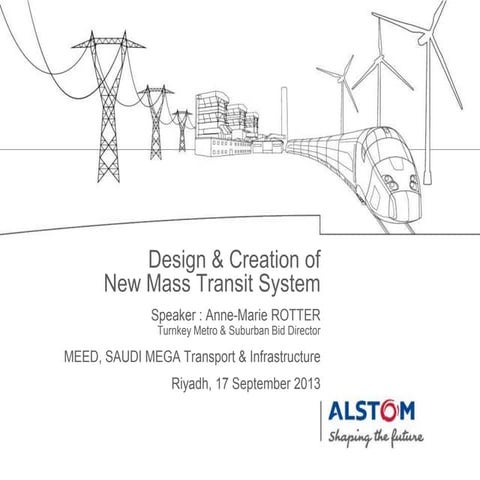 Design & Creation of New Mass Transit System

Speaker : Anne-Marie ROTTER
Turnkey Metro & Suburban Bid Director

MEED, SAUDI MEGA Transport & Infrastructure

Riyadh, 17 September 2013

ALSTOM
Shaping the future